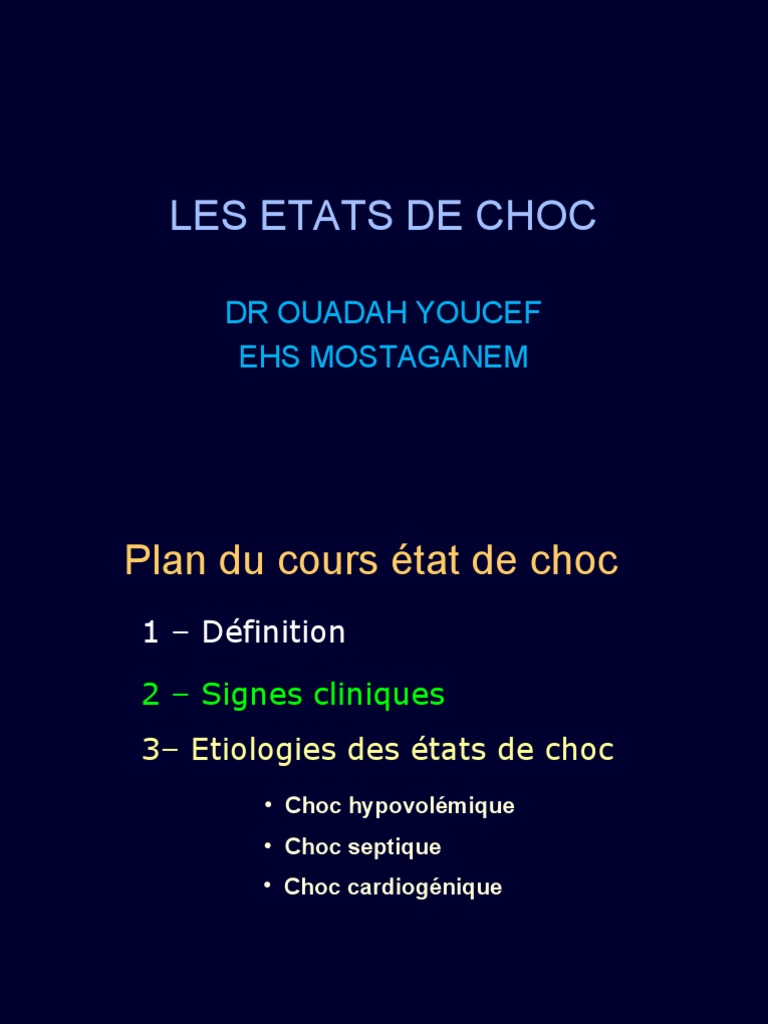 LES ETATS DE CHOC

DR OUADAH YOUCEF
EHS MOSTAGANEM

Plan du cours état de choc

1 – Définition

2 – Signes cliniques

3– Etiologies des états de choc

• Choc hypovolémique
• Choc septique
• Choc cardiogénique